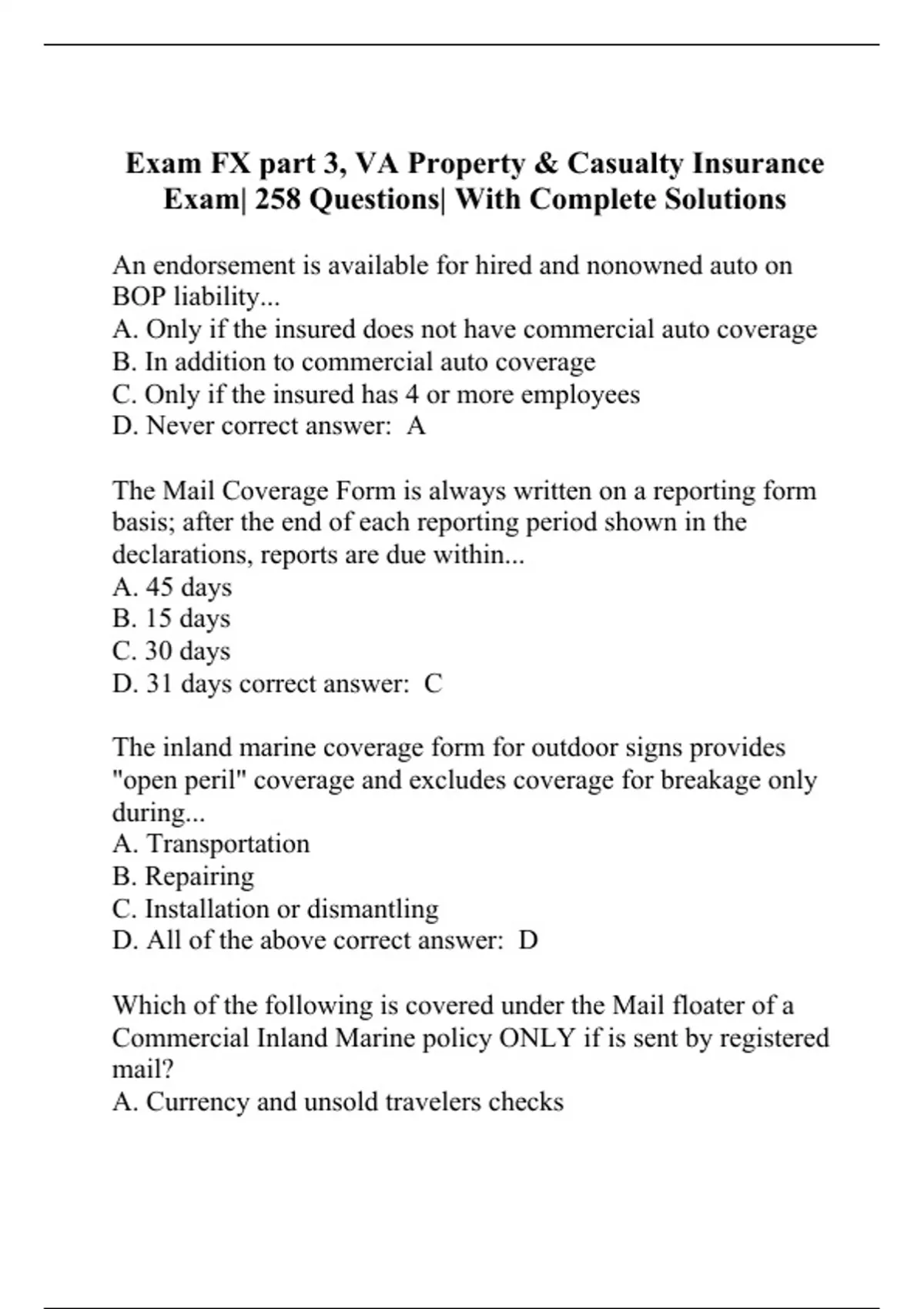 Exam FX part 3, VA Property & Casualty Insurance Exam| 258 Questions| With Complete Solutions

An endorsement is available for hired and nonowned auto on BOP liability...
A. Only if the insured does not have commercial auto coverage
B. In addition to commercial auto coverage
C. Only if the insured has 4 or more employees
D. Never correct answer: A

The Mail Coverage Form is always written on a reporting form basis; after the end of each reporting period shown in the declarations, reports are due within...
A. 45 days
B. 15 days
C. 30 days
D. 31 days correct answer: C

The inland marine coverage form for outdoor signs provides "open peril" coverage and excludes coverage for breakage only during...
A. Transportation
B. Repairing
C. Installation or dismantling
D. All of the above correct answer: D

Which of the following is covered under the Mail floater of a Commercial Inland Marine policy ONLY if is sent by registered mail?
A. Currency and unsold travelers checks